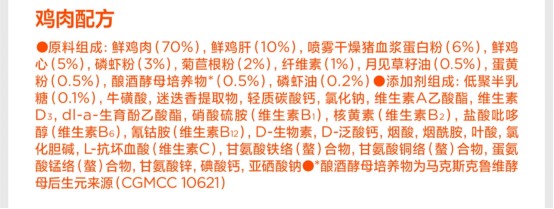 鸡肉配方

●原料组成：鲜鸡肉（70%），鲜鸡肝（10%），喷雾干燥猪血浆蛋白粉（6%），鲜鸡心（5%），磷虾粉（3%），菊苣根粉（2%），纤维素（1%），月见草籽油（0.5%），蛋黄粉（0.5%），酿酒酵母培养物*（0.5%），磷虾油（0.2%）●添加剂组成：低聚半乳糖（0.1%），牛磺酸，迷迭香提取物，轻质碳酸钙，氯化钠，维生素A乙酸酯，维生素$D_3$，dl-a-生育酚乙酸酯，硝酸硫胺（维生素$B_1$），核黄素（维生素$B_2$），盐酸吡哆醇（维生素$B_6$），氰钴胺（维生素$B_{12}$），D-生物素，D-泛酸钙，烟酸，烟酰胺，叶酸，氯化胆碱，L-抗坏血酸（维生素C），甘氨酸铁络（螯）合物，甘氨酸铜络（螯）合物，蛋氨酸锰络（螯）合物，甘氨酸锌，碘酸钙，亚硒酸钠●*酿酒酵母培养物为马克斯克鲁维酵母后生元来源（CGMCC 10621）